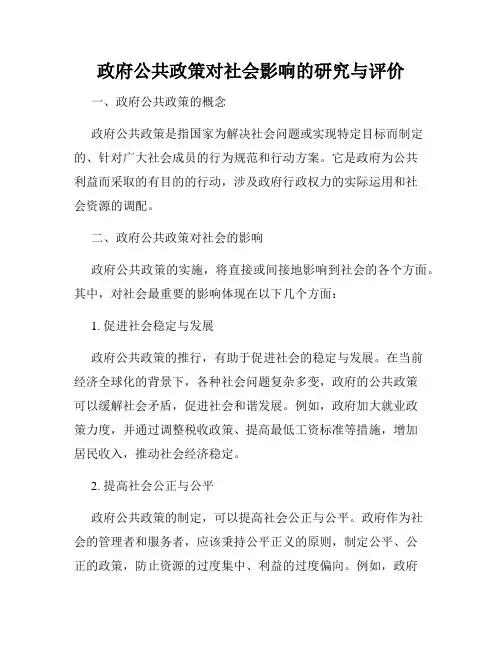 政府公共政策对社会影响的研究与评价

一、政府公共政策的概念

政府公共政策是指国家为解决社会问题或实现特定目标而制定的、针对广大社会成员的行为规范和行动方案。它是政府为公共利益而采取的有目的的行动，涉及政府行政权力的实际运用和社会资源的调配。

二、政府公共政策对社会的影响

政府公共政策的实施，将直接或间接地影响到社会的各个方面。其中，对社会最重要的影响体现在以下几个方面：

1. 促进社会稳定与发展

政府公共政策的推行，有助于促进社会的稳定与发展。在当前经济全球化的背景下，各种社会问题复杂多变，政府的公共政策可以缓解社会矛盾，促进社会和谐发展。例如，政府加大就业政策力度，并通过调整税收政策、提高最低工资标准等措施，增加居民收入，推动社会经济稳定。

2. 提高社会公正与公平

政府公共政策的制定，可以提高社会公正与公平。政府作为社会的管理者和服务者，应该秉持公平正义的原则，制定公平、公正的政策，防止资源的过度集中、利益的过度偏向。例如，政府